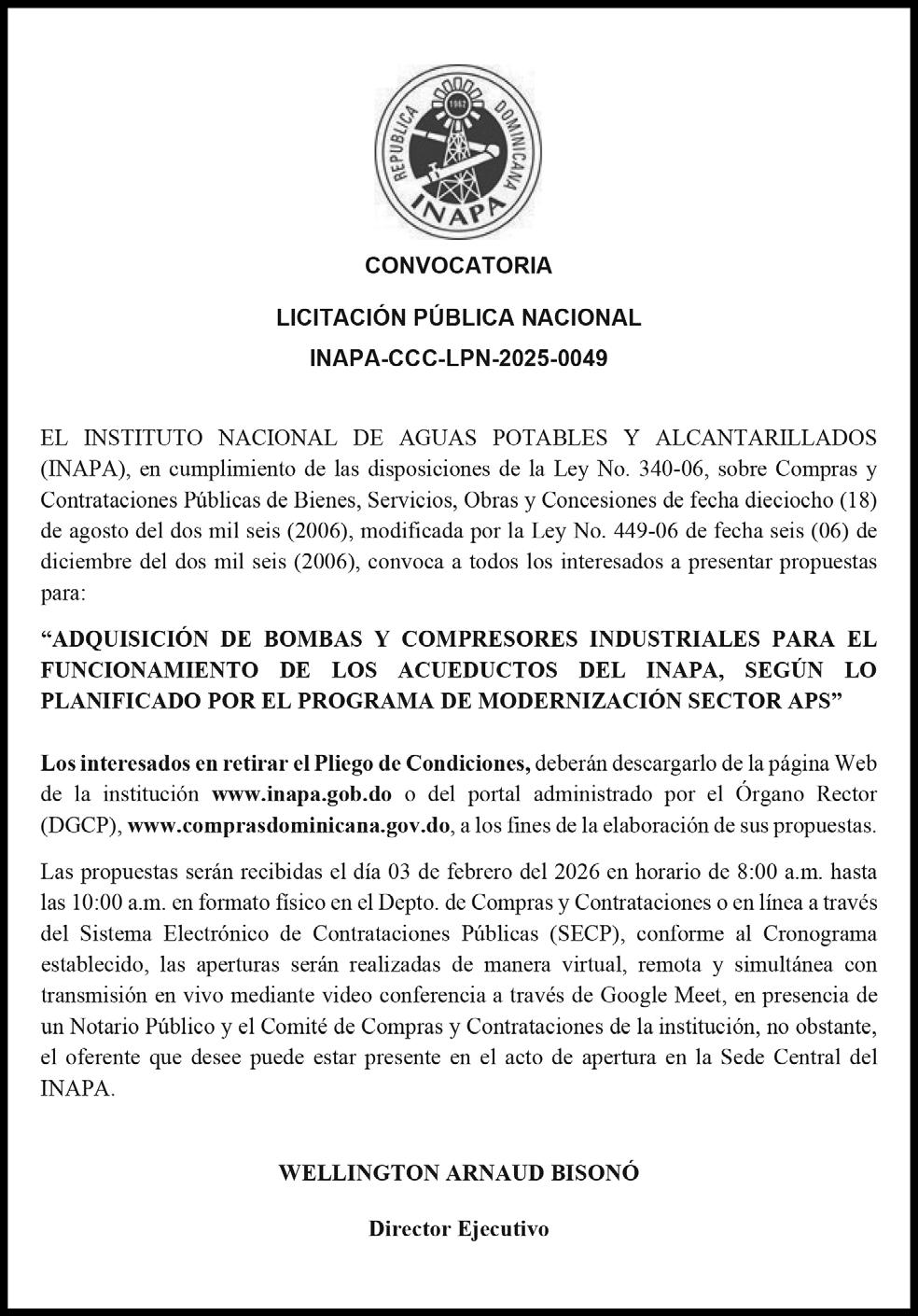 REPUBLICA DOMINICANA
1962
INAPA

CONVOCATORIA

LICITACIÓN PÚBLICA NACIONAL

INAPA-CCC-LPN-2025-0049

EL INSTITUTO NACIONAL DE AGUAS POTABLES Y ALCANTARILLADOS (INAPA), en cumplimiento de las disposiciones de la Ley No. 340-06, sobre Compras y Contrataciones Públicas de Bienes, Servicios, Obras y Concesiones de fecha dieciocho (18) de agosto del dos mil seis (2006), modificada por la Ley No. 449-06 de fecha seis (06) de diciembre del dos mil seis (2006), convoca a todos los interesados a presentar propuestas para:

“ADQUISICIÓN DE BOMBAS Y COMPRESORES INDUSTRIALES PARA EL FUNCIONAMIENTO DE LOS ACUEDUCTOS DEL INAPA, SEGÚN LO PLANIFICADO POR EL PROGRAMA DE MODERNIZACIÓN SECTOR APS”

Los interesados en retirar el Pliego de Condiciones, deberán descargarlo de la página Web de la institución www.inapa.gob.do o del portal administrado por el Órgano Rector (DGCP), www.comprasdominicana.gov.do, a los fines de la elaboración de sus propuestas.

Las propuestas serán recibidas el día 03 de febrero del 2026 en horario de 8:00 a.m. hasta las 10:00 a.m. en formato físico en el Depto. de Compras y Contrataciones o en línea a través del Sistema Electrónico de Contrataciones Públicas (SECP), conforme al Cronograma establecido, las aperturas serán realizadas de manera virtual, remota y simultánea con transmisión en vivo mediante video conferencia a través de Google Meet, en presencia de un Notario Público y el Comité de Compras y Contrataciones de la institución, no obstante, el oferente que desee puede estar presente en el acto de apertura en la Sede Central del INAPA.

WELLINGTON ARNAUD BISONÓ

Director Ejecutivo